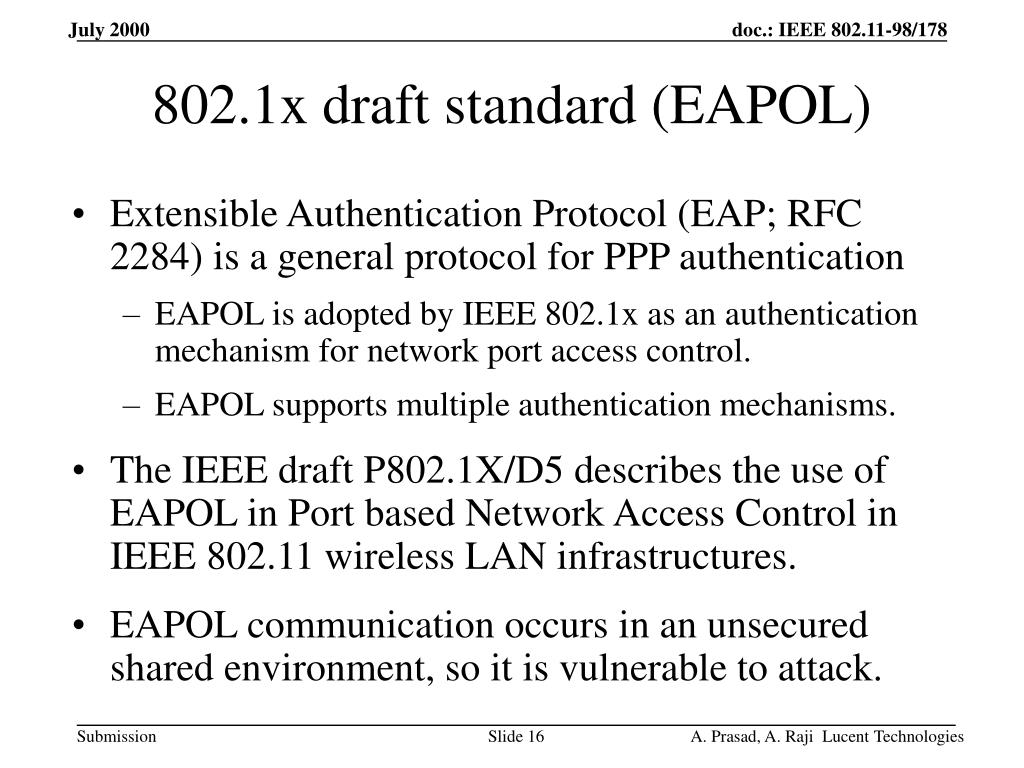 July 2000

doc.: IEEE 802.11-98/178

802.1x draft standard (EAPOL)

• Extensible Authentication Protocol (EAP; RFC 2284) is a general protocol for PPP authentication

– EAPOL is adopted by IEEE 802.1x as an authentication mechanism for network port access control.

– EAPOL supports multiple authentication mechanisms.

• The IEEE draft P802.1X/D5 describes the use of EAPOL in Port based Network Access Control in IEEE 802.11 wireless LAN infrastructures.

• EAPOL communication occurs in an unsecured shared environment, so it is vulnerable to attack.

Submission

Slide 16

A. Prasad, A. Raji Lucent Technologies